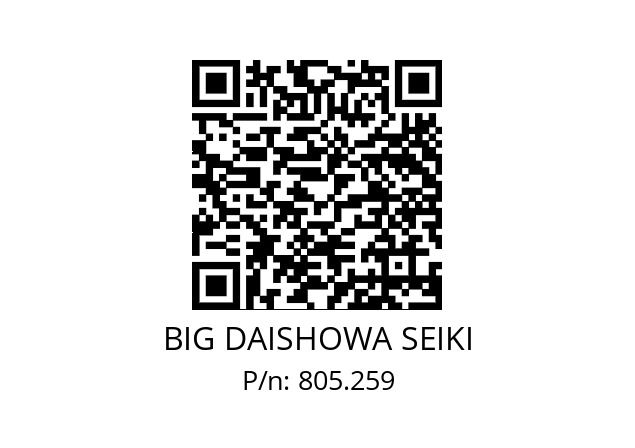 BIG DAISHOWA SEIKI
P/n: 805.259